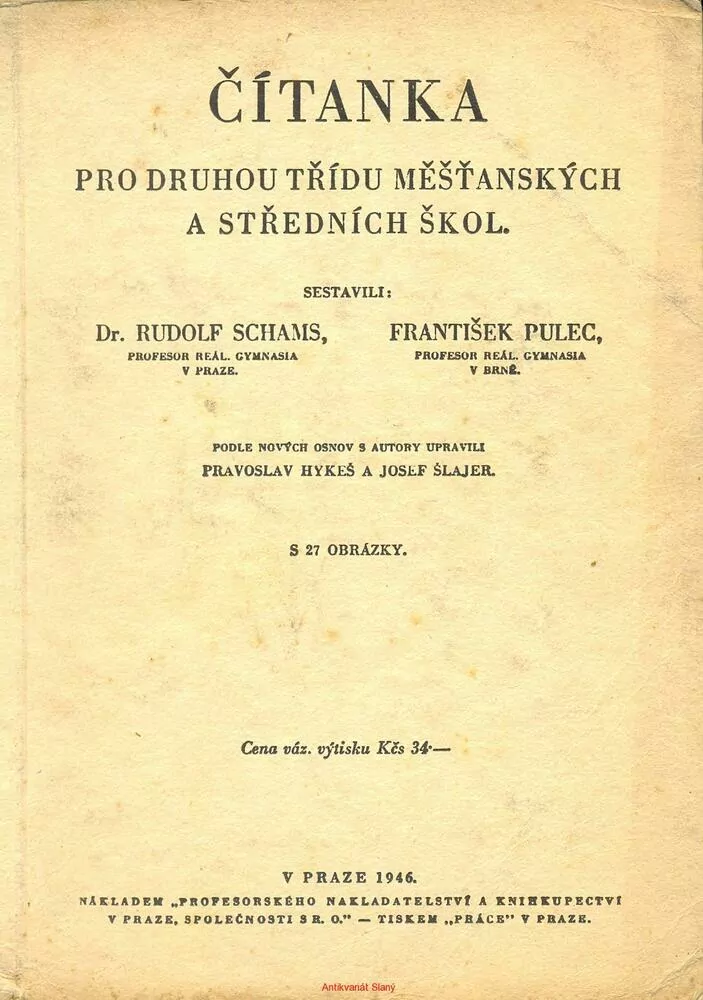 ČÍTANKA

PRO DRUHOU TŘÍDU MĚŠŤANSKÝCH A STŘEDNÍCH ŠKOL.

SESTAVILI:

Dr. RUDOLF SCHAMS,
PROFESOR REÁL. GYMNASIA
V PRAZE.

FRANTIŠEK PULEC,
PROFESOR REÁL. GYMNASIA
V BRNĚ.

PODLE NOVÝCH OSNOV S AUTORY UPRAVILI
PRAVOSLAV HYKEŠ A JOSEF ŠLAJER.

S 27 OBRÁZKY.

Cena váz. výtisku Kčs 34·—

V PRAZE 1946.
NÁKLADEM „PROFESORSKÉHO NAKLADATELSTVÍ A KNIHKUPECTVÍ V PRAZE, SPOLEČNOSTI S R. O." — TISKEM „PRÁCE" V PRAZE.

Antikvariát Slaný